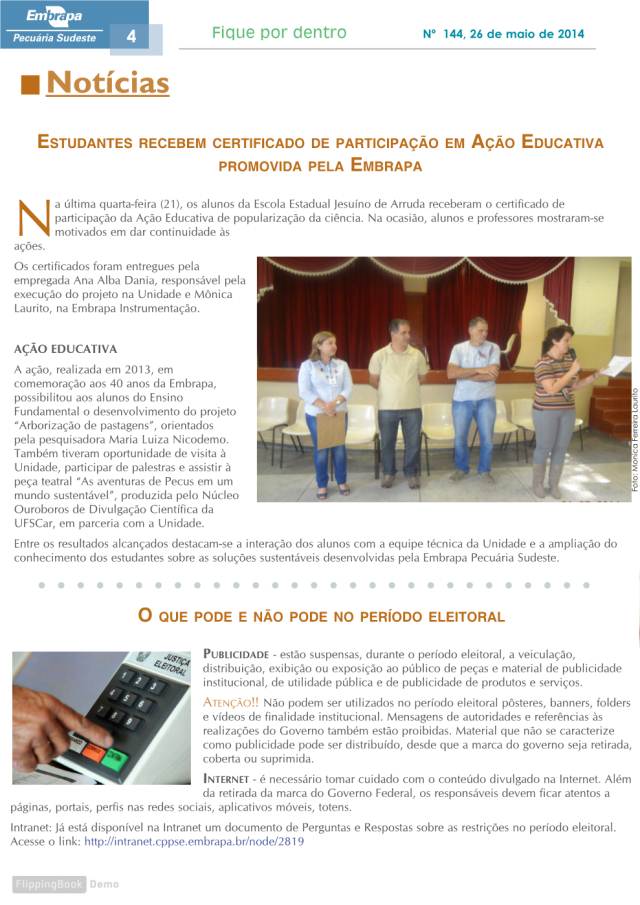 Embrapa
Pecuária Sudeste
4
Fique por dentro
Nº 144, 26 de maio de 2014

Notícias

ESTUDANTES RECEBEM CERTIFICADO DE PARTICIPAÇÃO EM AÇÃO EDUCATIVA PROMOVIDA PELA EMBRAPA

Na última quarta-feira (21), os alunos da Escola Estadual Jesuíno de Arruda receberam o certificado de participação da Ação Educativa de popularização da ciência. Na ocasião, alunos e professores mostraram-se motivados em dar continuidade às ações.

Os certificados foram entregues pela empregada Ana Alba Dania, responsável pela execução do projeto na Unidade e Mônica Laurito, na Embrapa Instrumentação.

AÇÃO EDUCATIVA
A ação, realizada em 2013, em comemoração aos 40 anos da Embrapa, possibilitou aos alunos do Ensino Fundamental o desenvolvimento do projeto "Arborização de pastagens", orientados pela pesquisadora Maria Luiza Nicodemo. Também tiveram oportunidade de visita à Unidade, participar de palestras e assistir à peça teatral "As aventuras de Pecus em um mundo sustentável", produzida pelo Núcleo Ouroboros de Divulgação Científica da UFSCar, em parceria com a Unidade.

Foto: Mônica Ferreira Laurito

Entre os resultados alcançados destacam-se a interação dos alunos com a equipe técnica da Unidade e a ampliação do conhecimento dos estudantes sobre as soluções sustentáveis desenvolvidas pela Embrapa Pecuária Sudeste.

O QUE PODE E NÃO PODE NO PERÍODO ELEITORAL

JUSTIÇA ELEITORAL

PUBLICIDADE - estão suspensas, durante o período eleitoral, a veiculação, distribuição, exibição ou exposição ao público de peças e material de publicidade institucional, de utilidade pública e de publicidade de produtos e serviços.

ATENÇÃO!! Não podem ser utilizados no período eleitoral pôsteres, banners, folders e vídeos de finalidade institucional. Mensagens de autoridades e referências às realizações do Governo também estão proibidas. Material que não se caracterize como publicidade pode ser distribuído, desde que a marca do governo seja retirada, coberta ou suprimida.

INTERNET - é necessário tomar cuidado com o conteúdo divulgado na Internet. Além da retirada da marca do Governo Federal, os responsáveis devem ficar atentos a páginas, portais, perfis nas redes sociais, aplicativos móveis, totens.

Intranet: Já está disponível na Intranet um documento de Perguntas e Respostas sobre as restrições no período eleitoral. Acesse o link: http://intranet.cppse.embrapa.br/node/2819

FlippingBook Demo